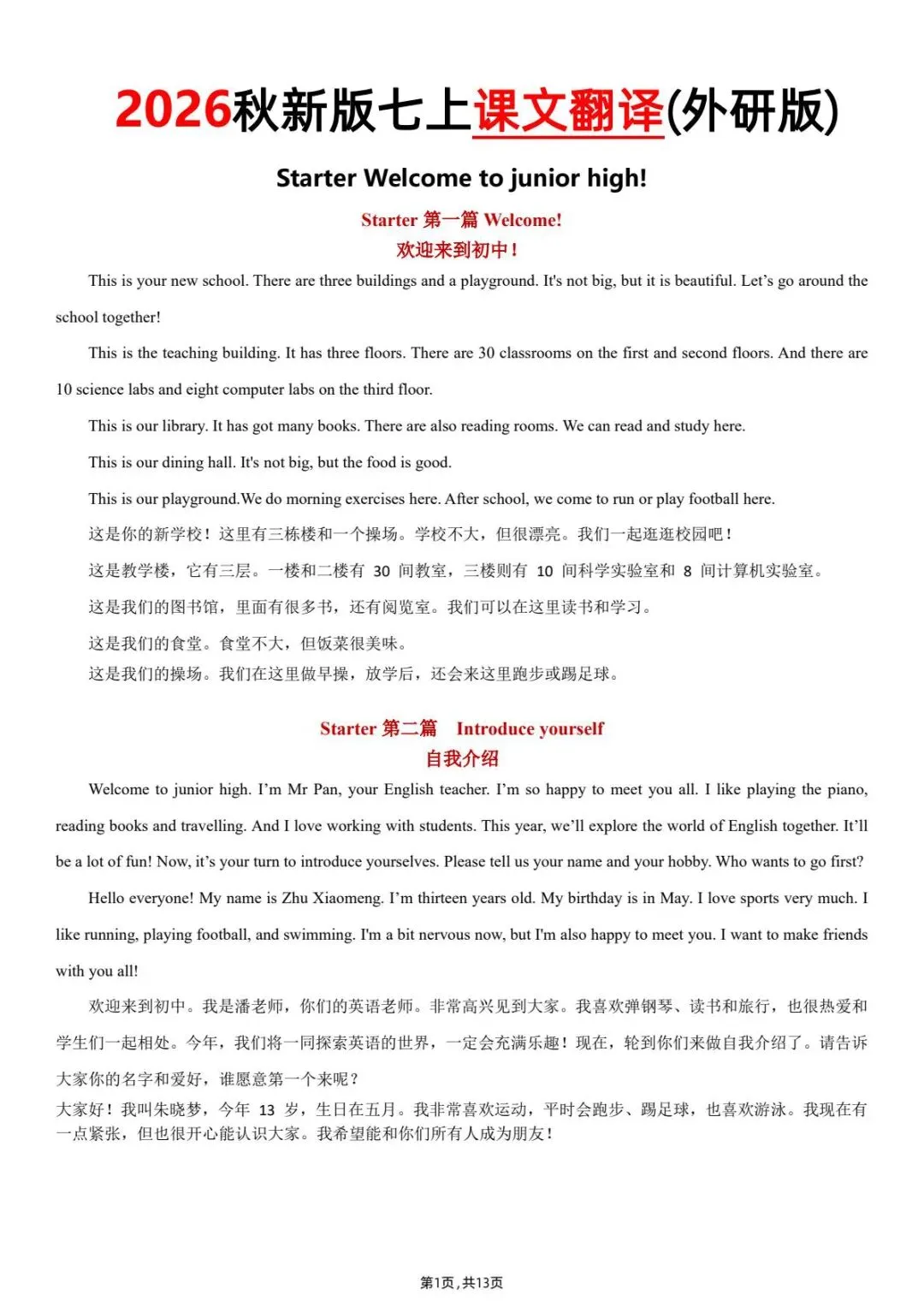 2026秋新版七上课文翻译(外研版)

Starter Welcome to junior high!

Starter 第一篇 Welcome!
欢迎来到初中!

This is your new school. There are three buildings and a playground. It's not big, but it is beautiful. Let's go around the school together!

This is the teaching building. It has three floors. There are 30 classrooms on the first and second floors. And there are 10 science labs and eight computer labs on the third floor.

This is our library. It has got many books. There are also reading rooms. We can read and study here.

This is our dining hall. It's not big, but the food is good.

This is our playground.We do morning exercises here. After school, we come to run or play football here.

这是你的新学校!这里有三栋楼和一个操场。学校不大,但很漂亮。我们一起逛逛校园吧!

这是教学楼,它有三层。一楼和二楼有30间教室,三楼则有10间科学实验室和8间计算机实验室。

这是我们的图书馆,里面有很多书,还有阅览室。我们可以在这里读书和学习。

这是我们的食堂。食堂不大,但饭菜很美味。

这是我们的操场。我们在这里做早操,放学后,还会来这里跑步或踢足球。

Starter 第二篇 Introduce yourself
自我介绍

Welcome to junior high. I'm Mr Pan, your English teacher. I'm so happy to meet you all. I like playing the piano, reading books and travelling. And I love working with students. This year, we'll explore the world of English together. It'll be a lot of fun! Now, it's your turn to introduce yourselves. Please tell us your name and your hobby. Who wants to go first?

Hello everyone! My name is Zhu Xiaomeng. I'm thirteen years old. My birthday is in May. I love sports very much. I like running, playing football, and swimming. I'm a bit nervous now, but I'm also happy to meet you. I want to make friends with you all!

欢迎来到初中。我是潘老师,你们的英语老师。非常高兴见到大家。我喜欢弹钢琴、读书和旅行,也很热爱和学生们一起相处。今年,我们将一同探索英语的世界,一定会充满乐趣!现在,轮到你们来做自我介绍了。请告诉大家你的名字和爱好,谁愿意第一个来呢?

大家好!我叫朱晓梦,今年13岁,生日在五月。我非常喜欢运动,平时会跑步、踢足球,也喜欢游泳。我现在有一点紧张,但也很开心能认识大家。我希望能和你们所有人成为朋友!

第1页,共13页